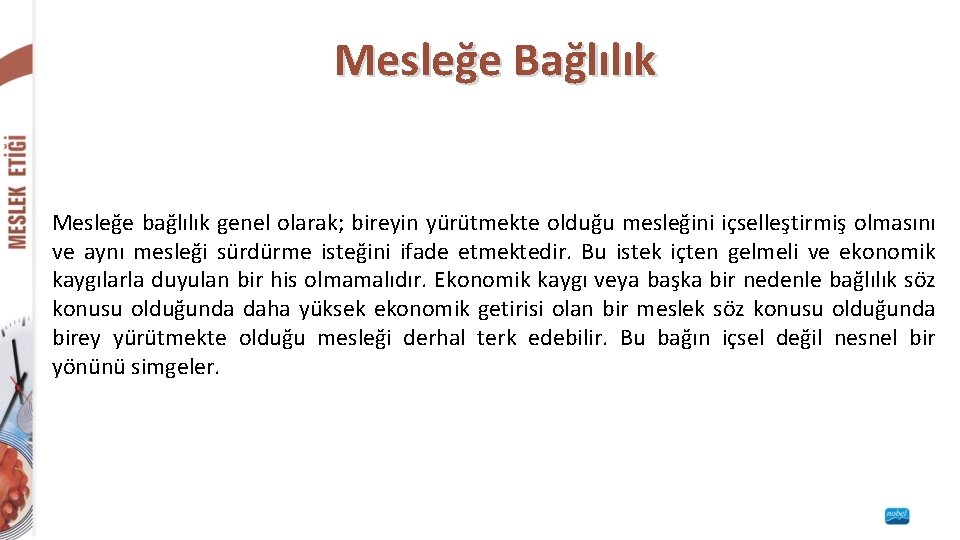 MESLEK ETİĞİ

Mesleğe Bağlılık

Mesleğe bağlılık genel olarak; bireyin yürütmekte olduğu mesleğini içselleştirmiş olmasını ve aynı mesleği sürdürme isteğini ifade etmektedir. Bu istek içten gelmeli ve ekonomik kaygılarla duyulan bir his olmamalıdır. Ekonomik kaygı veya başka bir nedenle bağlılık söz konusu olduğunda daha yüksek ekonomik getirisi olan bir meslek söz konusu olduğunda birey yürütmekte olduğu mesleği derhal terk edebilir. Bu bağın içsel değil nesnel bir yönünü simgeler.

nobel